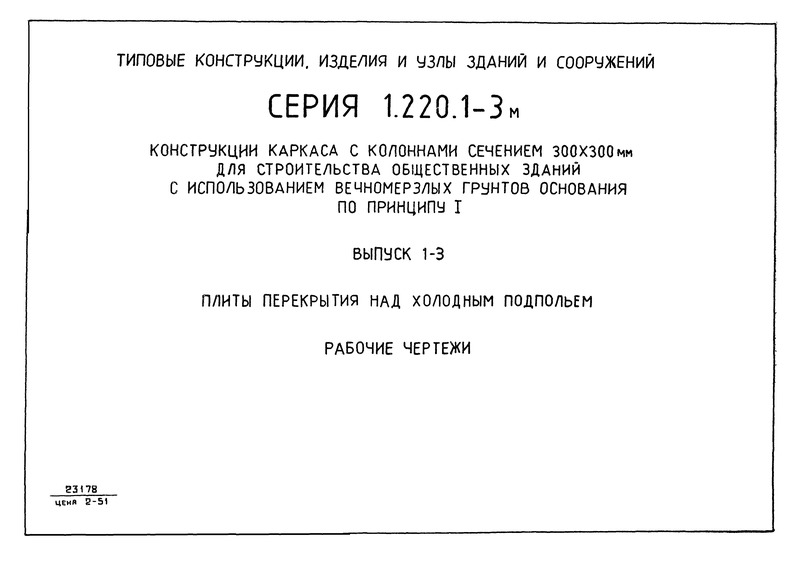 ТИПОВЫЕ КОНСТРУКЦИИ, ИЗДЕЛИЯ И УЗЛЫ ЗДАНИЙ И СООРУЖЕНИЙ

СЕРИЯ 1.220.1-3м

КОНСТРУКЦИИ КАРКАСА С КОЛОННАМИ СЕЧЕНИЕМ 300Х300мм ДЛЯ СТРОИТЕЛЬСТВА ОБЩЕСТВЕННЫХ ЗДАНИЙ С ИСПОЛЬЗОВАНИЕМ ВЕЧНОМЕРЗЛЫХ ГРУНТОВ ОСНОВАНИЯ ПО ПРИНЦИПУ I

ВЫПУСК 1-3

ПЛИТЫ ПЕРЕКРЫТИЯ НАД ХОЛОДНЫМ ПОДПОЛЬЕМ

РАБОЧИЕ ЧЕРТЕЖИ

23178
цена 2-51